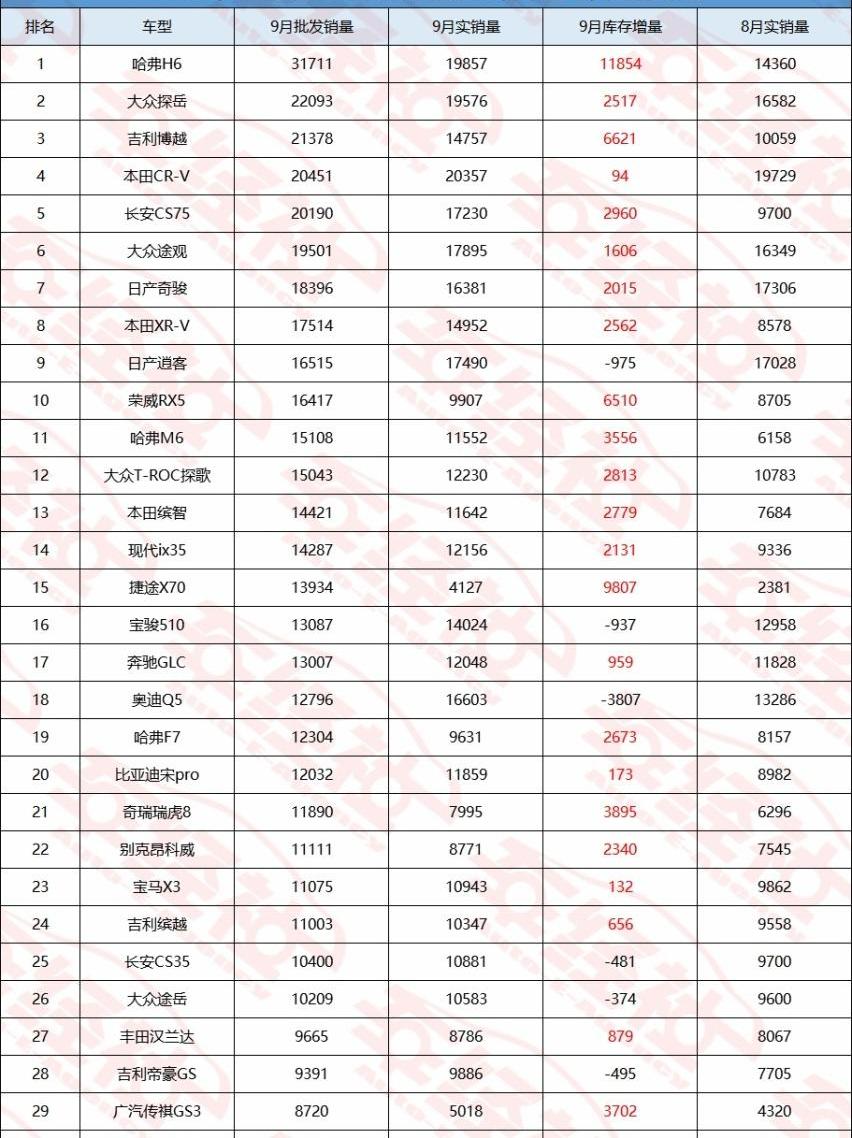 | 排名 | 车型 | 9月批发销量 | 9月实销量 | 9月库存增量 | 8月实销量 |
|---|---|---|---|---|---|
| 1 | 哈弗H6 | 31711 | 19857 | 11854 | 14360 |
| 2 | 大众探岳 | 22093 | 19576 | 2517 | 16582 |
| 3 | 吉利博越 | 21378 | 14757 | 6621 | 10059 |
| 4 | 本田CR-V | 20451 | 20357 | 94 | 19729 |
| 5 | 长安CS75 | 20190 | 17230 | 2960 | 9700 |
| 6 | 大众途观 | 19501 | 17895 | 1606 | 16349 |
| 7 | 日产奇骏 | 18396 | 16381 | 2015 | 17306 |
| 8 | 本田XR-V | 17514 | 14952 | 2562 | 8578 |
| 9 | 日产逍客 | 16515 | 17490 | -975 | 17028 |
| 10 | 荣威RX5 | 16417 | 9907 | 6510 | 8705 |
| 11 | 哈弗M6 | 15108 | 11552 | 3556 | 6158 |
| 12 | 大众T-ROC探歌 | 15043 | 12230 | 2813 | 10783 |
| 13 | 本田缤智 | 14421 | 11642 | 2779 | 7684 |
| 14 | 现代ix35 | 14287 | 12156 | 2131 | 9336 |
| 15 | 捷途X70 | 13934 | 4127 | 9807 | 2381 |
| 16 | 宝骏510 | 13087 | 14024 | -937 | 12958 |
| 17 | 奔驰GLC | 13007 | 12048 | 959 | 11828 |
| 18 | 奥迪Q5 | 12796 | 16603 | -3807 | 13286 |
| 19 | 哈弗F7 | 12304 | 9631 | 2673 | 8157 |
| 20 | 比亚迪宋pro | 12032 | 11859 | 173 | 8982 |
| 21 | 奇瑞瑞虎8 | 11890 | 7995 | 3895 | 6296 |
| 22 | 别克昂科威 | 11111 | 8771 | 2340 | 7545 |
| 23 | 宝马X3 | 11075 | 10943 | 132 | 9862 |
| 24 | 吉利缤越 | 11003 | 10347 | 656 | 9558 |
| 25 | 长安CS35 | 10400 | 10881 | -481 | 9700 |
| 26 | 大众途岳 | 10209 | 10583 | -374 | 9600 |
| 27 | 丰田汉兰达 | 9665 | 8786 | 879 | 8067 |
| 28 | 吉利帝豪GS | 9391 | 9886 | -495 | 7705 |
| 29 | 广汽传祺GS3 | 8720 | 5018 | 3702 | 4320 |